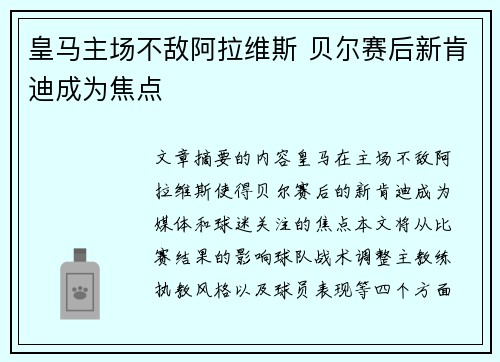 皇马主场不敌阿拉维斯 贝尔赛后新肯迪成为焦点

文章摘要的内容皇马在主场不敌阿拉维斯使得贝尔赛后的新肯迪成为媒体和球迷关注的焦点本文将从比赛结果的影响球队战术调整主教练执教风格以及球员表现等四个方面